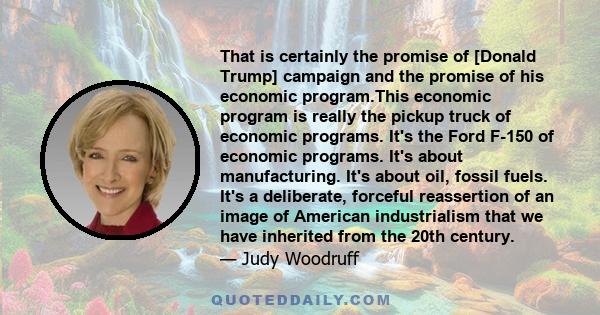 That is certainly the promise of [Donald Trump] campaign and the promise of his economic program.This economic program is really the pickup truck of economic programs. It's the Ford F-150 of economic programs. It's about manufacturing. It's about oil, fossil fuels. It's a deliberate, forceful reassertion of an image of American industrialism that we have inherited from the 20th century.
— Judy Woodruff

QUOTEDDAILY.COM